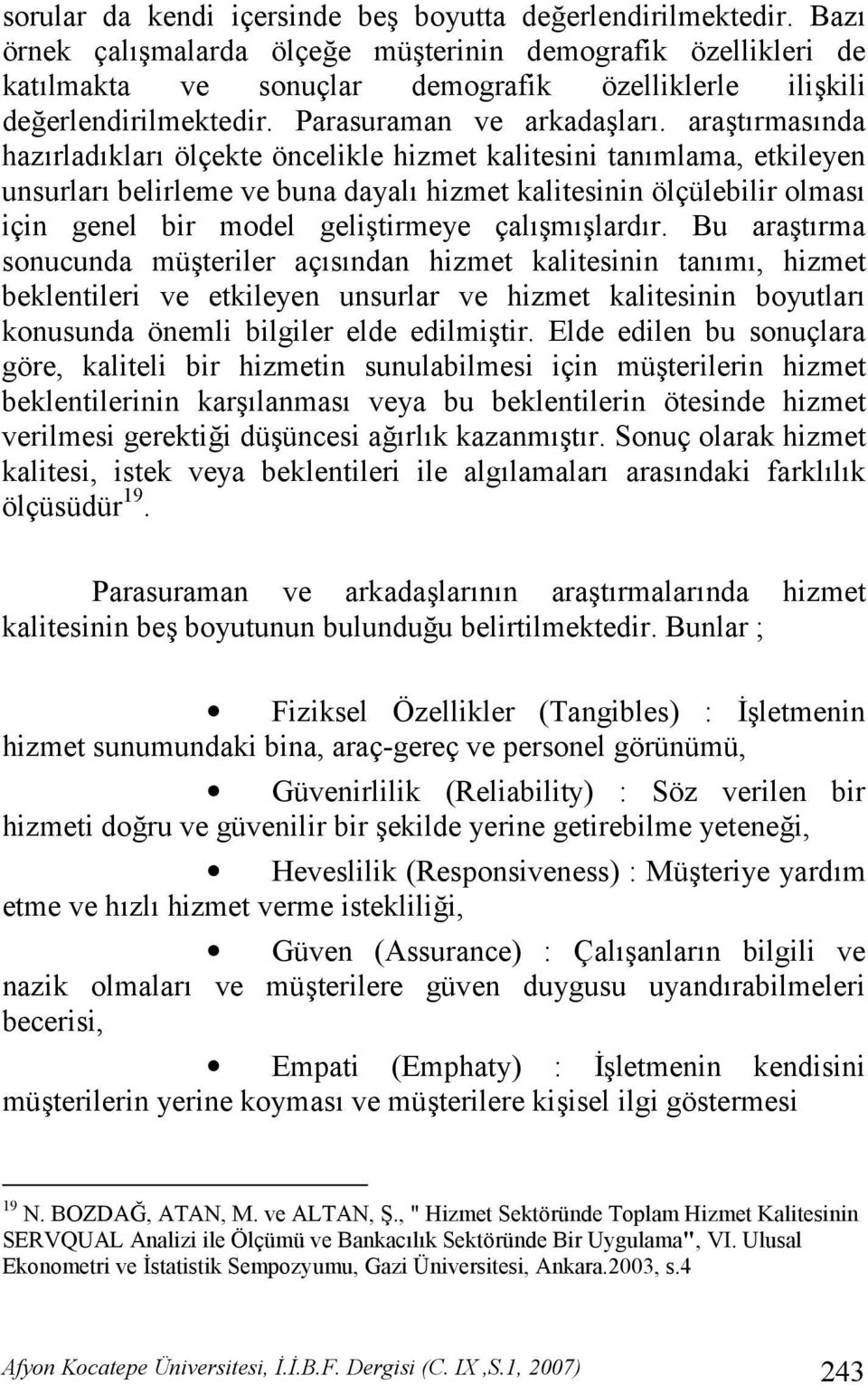 sorular da kendi içersinde beş boyutta değerlendirilmektedir. Bazı örnek çalışmalarda ölçeğe müşterinin demografik özellikleri de katılmakta ve sonuçlar demografik özelliklerle ilişkili değerlendirilmektedir. Parasuraman ve arkadaşları. araştırmasında hazırladıkları ölçekte öncelikle hizmet kalitesini tanımlama, etkileyen unsurları belirleme ve buna dayalı hizmet kalitesinin ölçülebilir olması için genel bir model geliştirmeye çalışmışlardır. Bu araştırma sonucunda müşteriler açısından hizmet kalitesinin tanımı, hizmet beklentileri ve etkileyen unsurlar ve hizmet kalitesinin boyutları konusunda önemli bilgiler elde edilmiştir. Elde edilen bu sonuçlara göre, kaliteli bir hizmetin sunulabilmesi için müşterilerin hizmet beklentilerinin karşılanması veya bu beklentilerin ötesinde hizmet verilmesi gerektiği düşüncesi ağırlık kazanmıştır. Sonuç olarak hizmet kalitesi, istek veya beklentileri ile algılamaları arasındaki farklılık ölçüsüdür$^{19}$.

Parasuraman ve arkadaşlarının araştırmalarında hizmet kalitesinin beş boyutunun bulunduğu belirtilmektedir. Bunlar ;

• Fiziksel Özellikler (Tangibles) : İşletmenin hizmet sunumundaki bina, araç-gereç ve personel görünümü,

• Güvenirlilik (Reliability) : Söz verilen bir hizmeti doğru ve güvenilir bir şekilde yerine getirebilme yeteneği,

• Heveslilik (Responsiveness) : Müşteriye yardım etme ve hızlı hizmet verme istekliliği,

• Güven (Assurance) : Çalışanların bilgili ve nazik olmaları ve müşterilere güven duygusu uyandırabilmeleri becerisi,

• Empati (Emphaty) : İşletmenin kendisini müşterilerin yerine koyması ve müşterilere kişisel ilgi göstermesi

$^{19}$ N. BOZDAĞ, ATAN, M. ve ALTAN, Ş., " Hizmet Sektöründe Toplam Hizmet Kalitesinin SERVQUAL Analizi ile Ölçümü ve Bankacılık Sektöründe Bir Uygulama", VI. Ulusal Ekonometri ve İstatistik Sempozyumu, Gazi Üniversitesi, Ankara.2003, s.4

Afyon Kocatepe Üniversitesi, İ.İ.B.F. Dergisi (C. IX ,S.1, 2007) 243